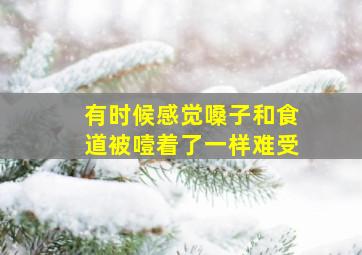 有时候感觉嗓子和食道被噎着了一样难受